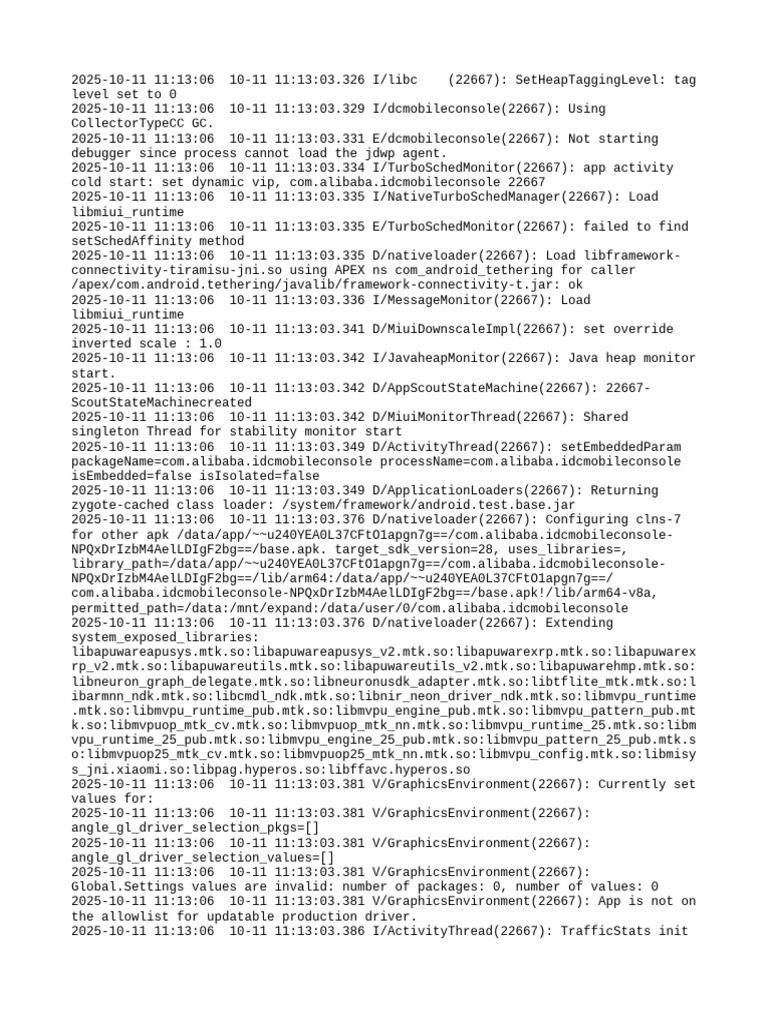 2025-10-11 11:13:06  10-11 11:13:03.326 I/libc    (22667): SetHeapTaggingLevel: tag level set to 0
2025-10-11 11:13:06  10-11 11:13:03.329 I/dcmobileconsole(22667): Using CollectorTypeCC GC.
2025-10-11 11:13:06  10-11 11:13:03.331 E/dcmobileconsole(22667): Not starting debugger since process cannot load the jdwp agent.
2025-10-11 11:13:06  10-11 11:13:03.334 I/TurboSchedMonitor(22667): app activity cold start: set dynamic vip, com.alibaba.idcmobileconsole 22667
2025-10-11 11:13:06  10-11 11:13:03.335 I/NativeTurboSchedManager(22667): Load libmiui_runtime
2025-10-11 11:13:06  10-11 11:13:03.335 E/TurboSchedMonitor(22667): failed to find setSchedAffinity method
2025-10-11 11:13:06  10-11 11:13:03.335 D/nativeloader(22667): Load libframework-connectivity-tiramisu-jni.so using APEX ns com_android_tethering for caller /apex/com.android.tethering/javalib/framework-connectivity-t.jar: ok
2025-10-11 11:13:06  10-11 11:13:03.336 I/MessageMonitor(22667): Load libmiui_runtime
2025-10-11 11:13:06  10-11 11:13:03.341 D/MiuiDownscaleImpl(22667): set override inverted scale : 1.0
2025-10-11 11:13:06  10-11 11:13:03.342 I/JavaheapMonitor(22667): Java heap monitor start.
2025-10-11 11:13:06  10-11 11:13:03.342 D/AppScoutStateMachine(22667): 22667-ScoutStateMachinecreated
2025-10-11 11:13:06  10-11 11:13:03.342 D/MiuiMonitorThread(22667): Shared singleton Thread for stability monitor start
2025-10-11 11:13:06  10-11 11:13:03.349 D/ActivityThread(22667): setEmbeddedParam packageName=com.alibaba.idcmobileconsole processName=com.alibaba.idcmobileconsole isEmbedded=false isIsolated=false
2025-10-11 11:13:06  10-11 11:13:03.349 D/ApplicationLoaders(22667): Returning zygote-cached class loader: /system/framework/android.test.base.jar
2025-10-11 11:13:06  10-11 11:13:03.376 D/nativeloader(22667): Configuring clns-7 for other apk /data/app/~~u240YEA0L37CFtO1apgn7g==/com.alibaba.idcmobileconsole-NPQxDrIzbM4AelLDIgF2bg==/base.apk. target_sdk_version=28, uses_libraries=, library_path=/data/app/~~u240YEA0L37CFtO1apgn7g==/com.alibaba.idcmobileconsole-NPQxDrIzbM4AelLDIgF2bg==/lib/arm64:/data/app/~~u240YEA0L37CFtO1apgn7g==/com.alibaba.idcmobileconsole-NPQxDrIzbM4AelLDIgF2bg==/base.apk!/lib/arm64-v8a, permitted_path=/data:/mnt/expand:/data/user/0/com.alibaba.idcmobileconsole
2025-10-11 11:13:06  10-11 11:13:03.376 D/nativeloader(22667): Extending system_exposed_libraries: libapuwareapusys.mtk.so:libapuwareapusys_v2.mtk.so:libapuwarexrp.mtk.so:libapuwarexrp_v2.mtk.so:libapuwareutils.mtk.so:libapuwareutils_v2.mtk.so:libapuwarehmp.mtk.so:libneuron_graph_delegate.mtk.so:libneuronusdk_adapter.mtk.so:libtflite_mtk.mtk.so:libarmnn_ndk.mtk.so:libcmdl_ndk.mtk.so:libnir_neon_driver_ndk.mtk.so:libmvpu_runtime.mtk.so:libmvpu_runtime_pub.mtk.so:libmvpu_engine_pub.mtk.so:libmvpu_pattern_pub.mtk.so:libmvpuop_mtk_cv.mtk.so:libmvpuop_mtk_nn.mtk.so:libmvpu_runtime_25.mtk.so:libmvpu_runtime_25_pub.mtk.so:libmvpu_engine_25_pub.mtk.so:libmvpu_pattern_25_pub.mtk.so:libmvpuop25_mtk_cv.mtk.so:libmvpuop25_mtk_nn.mtk.so:libmvpu_config.mtk.so:libmisys_jni.xiaomi.so:libpag.hyperos.so:libffavc.hyperos.so
2025-10-11 11:13:06  10-11 11:13:03.381 V/GraphicsEnvironment(22667): Currently set values for:
2025-10-11 11:13:06  10-11 11:13:03.381 V/GraphicsEnvironment(22667): angle_gl_driver_selection_pkgs=[]
2025-10-11 11:13:06  10-11 11:13:03.381 V/GraphicsEnvironment(22667): angle_gl_driver_selection_values=[]
2025-10-11 11:13:06  10-11 11:13:03.381 V/GraphicsEnvironment(22667): Global.Settings values are invalid: number of packages: 0, number of values: 0
2025-10-11 11:13:06  10-11 11:13:03.381 V/GraphicsEnvironment(22667): App is not on the allowlist for updatable production driver.
2025-10-11 11:13:06  10-11 11:13:03.386 I/ActivityThread(22667): TrafficStats init